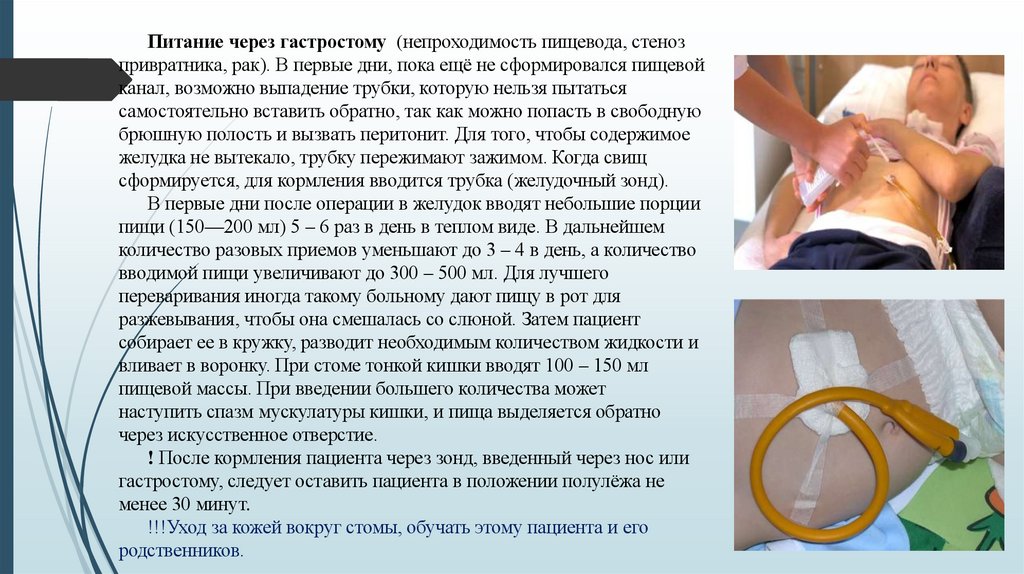 **Питание через гастростому** (непроходимость пищевода, стеноз привратника, рак). В первые дни, пока ещё не сформировался пищевой канал, возможно выпадение трубки, которую нельзя пытаться самостоятельно вставить обратно, так как можно попасть в свободную брюшную полость и вызвать перитонит. Для того, чтобы содержимое желудка не вытекало, трубку пережимают зажимом. Когда свищ сформируется, для кормления вводится трубка (желудочный зонд).

В первые дни после операции в желудок вводят небольшие порции пищи (150—200 мл) 5 – 6 раз в день в теплом виде. В дальнейшем количество разовых приемов уменьшают до 3 – 4 в день, а количество вводимой пищи увеличивают до 300 – 500 мл. Для лучшего переваривания иногда такому больному дают пищу в рот для разжевывания, чтобы она смешалась со слюной. Затем пациент собирает ее в кружку, разводит необходимым количеством жидкости и вливает в воронку. При стоме тонкой кишки вводят 100 – 150 мл пищевой массы. При введении большего количества может наступить спазм мускулатуры кишки, и пища выделяется обратно через искусственное отверстие.

**!** После кормления пациента через зонд, введенный через нос или гастростому, следует оставить пациента в положении полулёжа не менее 30 минут.

!!!Уход за кожей вокруг стомы, обучать этому пациента и его родственников.